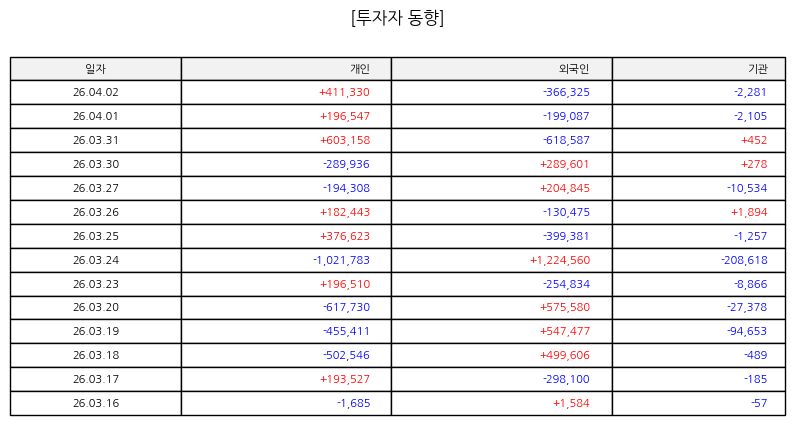 [투자자 동향]

| 일자 | 개인 | 외국인 | 기관 |
|---|---|---|---|
| 26.04.02 | +411,330 | -366,325 | -2,281 |
| 26.04.01 | +196,547 | -199,087 | -2,105 |
| 26.03.31 | +603,158 | -618,587 | +452 |
| 26.03.30 | -289,936 | +289,601 | +278 |
| 26.03.27 | -194,308 | +204,845 | -10,534 |
| 26.03.26 | +182,443 | -130,475 | +1,894 |
| 26.03.25 | +376,623 | -399,381 | -1,257 |
| 26.03.24 | -1,021,783 | +1,224,560 | -208,618 |
| 26.03.23 | +196,510 | -254,834 | -8,866 |
| 26.03.20 | -617,730 | +575,580 | -27,378 |
| 26.03.19 | -455,411 | +547,477 | -94,653 |
| 26.03.18 | -502,546 | +499,606 | -489 |
| 26.03.17 | +193,527 | -298,100 | -185 |
| 26.03.16 | -1,685 | +1,584 | -57 |